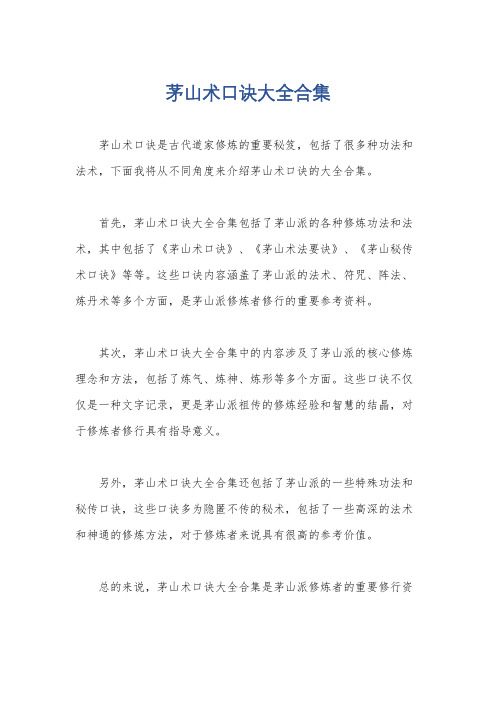 茅山术口诀大全合集

茅山术口诀是古代道家修炼的重要秘笈，包括了很多种功法和法术，下面我将从不同角度来介绍茅山术口诀的大全合集。

首先，茅山术口诀大全合集包括了茅山派的各种修炼功法和法术，其中包括了《茅山术口诀》、《茅山术法要诀》、《茅山秘传术口诀》等等。这些口诀内容涵盖了茅山派的法术、符咒、阵法、炼丹术等多个方面，是茅山派修炼者修行的重要参考资料。

其次，茅山术口诀大全合集中的内容涉及了茅山派的核心修炼理念和方法，包括了炼气、炼神、炼形等多个方面。这些口诀不仅仅是一种文字记录，更是茅山派祖传的修炼经验和智慧的结晶，对于修炼者修行具有指导意义。

另外，茅山术口诀大全合集还包括了茅山派的一些特殊功法和秘传口诀，这些口诀多为隐匿不传的秘术，包括了一些高深的法术和神通的修炼方法，对于修炼者来说具有很高的参考价值。

总的来说，茅山术口诀大全合集是茅山派修炼者的重要修行资